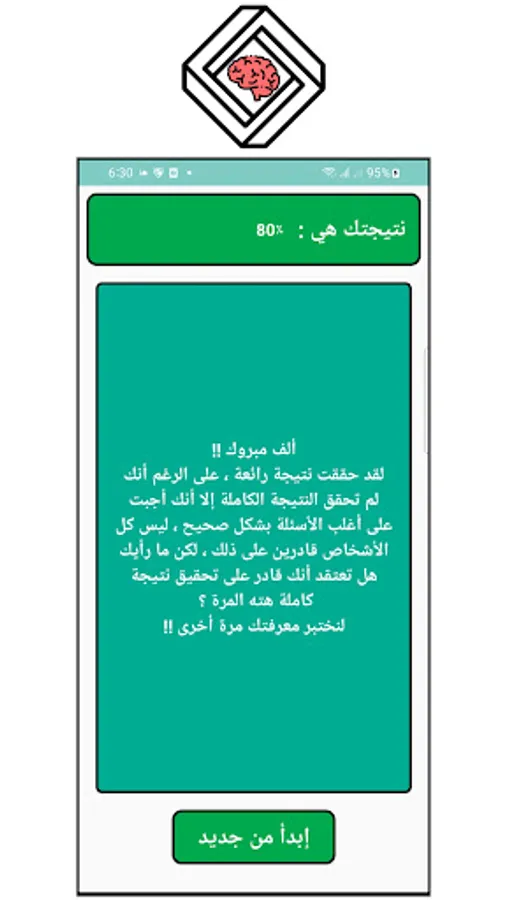 6:30 95%

نتيجتك هي : 80%

ألف مبروك !!
لقد حققت نتيجة رائعة ، على الرغم أنك لم تحقق النتيجة الكاملة إلا أنك أجبت على أغلب الأسئلة بشكل صحيح ، ليس كل الأشخاص قادرين على ذلك ، لكن ما رأيك هل تعتقد أنك قادر على تحقيق نتيجة كاملة هته المرة ؟
لنختبر معرفتك مرة أخرى !!

إبدأ من جديد